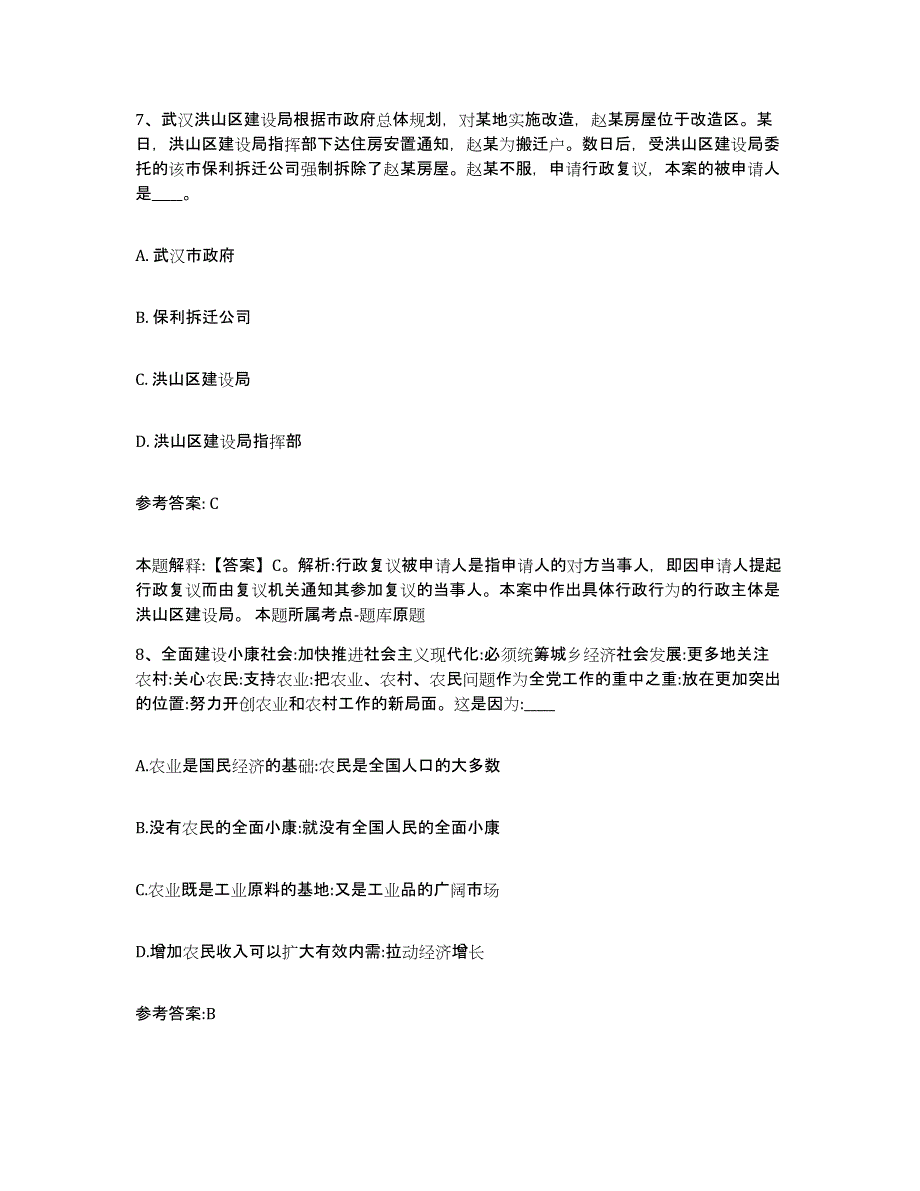 7、武汉洪山区建设局根据市政府总体规划，对某地实施改造，赵某房屋位于改造区。某日，洪山区建设局指挥部下达住房安置通知，赵某为搬迁户。数日后，受洪山区建设局委托的该市保利拆迁公司强制拆除了赵某房屋。赵某不服，申请行政复议，本案的被申请人是____。

A. 武汉市政府

B. 保利拆迁公司

C. 洪山区建设局

D. 洪山区建设局指挥部

参考答案: C

本题解释:【答案】C。解析:行政复议被申请人是指申请人的对方当事人，即因申请人提起行政复议而由复议机关通知其参加复议的当事人。本案中作出具体行政行为的行政主体是洪山区建设局。 本题所属考点-题库原题

8、全面建设小康社会:加快推进社会主义现代化:必须统筹城乡经济社会发展:更多地关注农村:关心农民:支持农业:把农业、农村、农民问题作为全党工作的重中之重:放在更加突出的位置:努力开创农业和农村工作的新局面。这是因为:____

A.农业是国民经济的基础:农民是全国人口的大多数

B.没有农民的全面小康:就没有全国人民的全面小康

C.农业既是工业原料的基地:又是工业品的广阔市场

D.增加农民收入可以扩大有效内需:拉动经济增长

参考答案:B